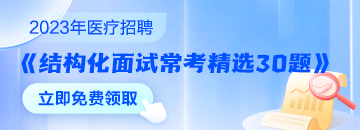 2023年医疗招聘

《结构化面试常考精选30题》

立即免费领取